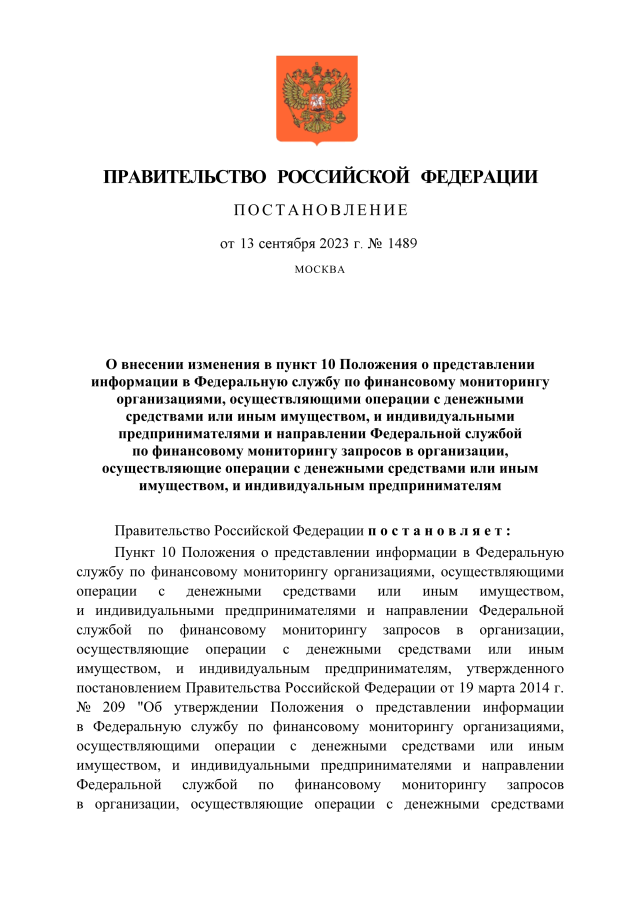 ПРАВИТЕЛЬСТВО РОССИЙСКОЙ ФЕДЕРАЦИИ

ПОСТАНОВЛЕНИЕ

от 13 сентября 2023 г. № 1489

МОСКВА

О внесении изменения в пункт 10 Положения о представлении информации в Федеральную службу по финансовому мониторингу организациями, осуществляющими операции с денежными средствами или иным имуществом, и индивидуальными предпринимателями и направлении Федеральной службой по финансовому мониторингу запросов в организации, осуществляющие операции с денежными средствами или иным имуществом, и индивидуальным предпринимателям

Правительство Российской Федерации постановляет:

Пункт 10 Положения о представлении информации в Федеральную службу по финансовому мониторингу организациями, осуществляющими операции с денежными средствами или иным имуществом, и индивидуальными предпринимателями и направлении Федеральной службой по финансовому мониторингу запросов в организации, осуществляющие операции с денежными средствами или иным имуществом, и индивидуальным предпринимателям, утвержденного постановлением Правительства Российской Федерации от 19 марта 2014 г. № 209 "Об утверждении Положения о представлении информации в Федеральную службу по финансовому мониторингу организациями, осуществляющими операции с денежными средствами или иным имуществом, и индивидуальными предпринимателями и направлении Федеральной службой по финансовому мониторингу запросов в организации, осуществляющие операции с денежными средствами